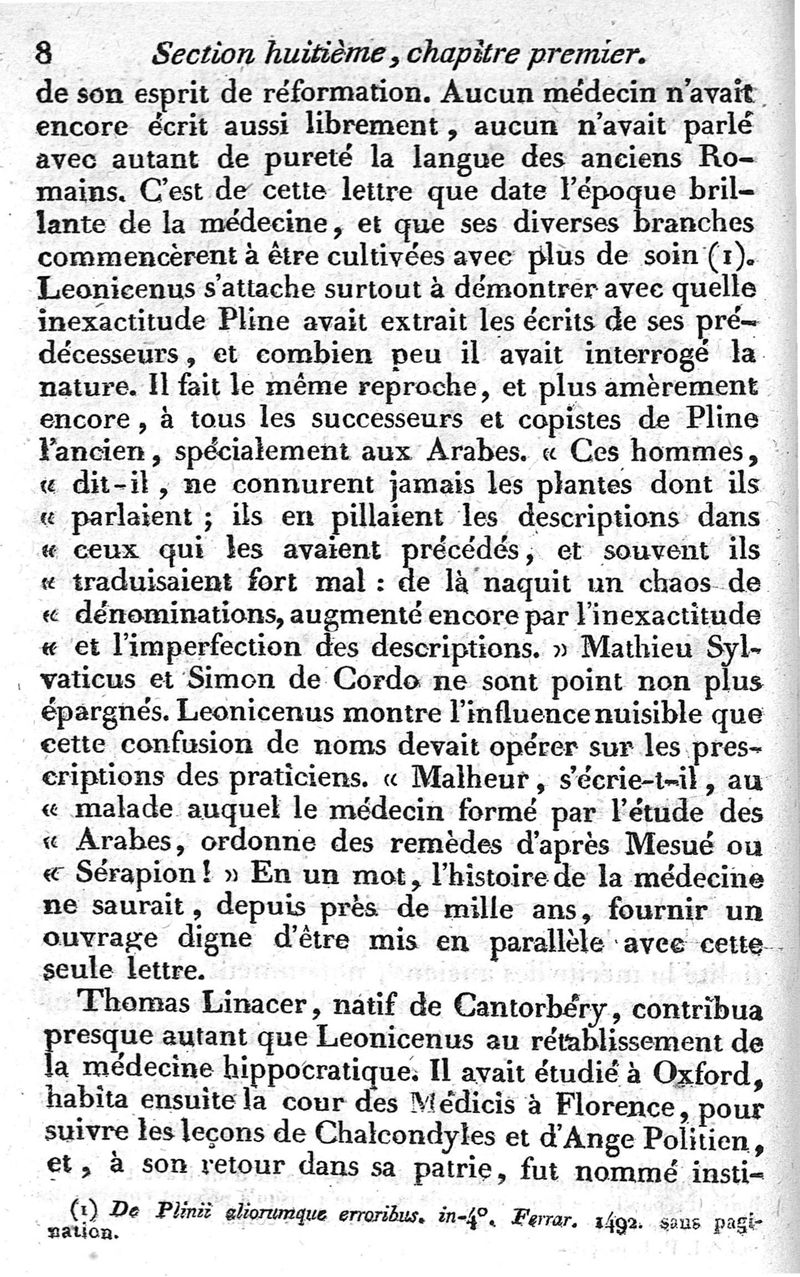 8 Section huitième, chapitre premier.

de son esprit de réformation. Aucun médecin n'avait encore écrit aussi librement, aucun n'avait parlé avec autant de pureté la langue des anciens Romains. C'est de cette lettre que date l'époque brillante de la médecine, et que ses diverses branches commencèrent à être cultivées avec plus de soin (1). Leonicenus s'attache surtout à démontrer avec quelle inexactitude Pline avait extrait les écrits de ses prédécesseurs, et combien peu il avait interrogé la nature. Il fait le même reproche, et plus amèrement encore, à tous les successeurs et copistes de Pline l'ancien, spécialement aux Arabes. « Ces hommes, « dit-il, ne connurent jamais les plantes dont ils « parlaient ; ils en pillaient les descriptions dans « ceux qui les avaient précédés, et souvent ils « traduisaient fort mal : de là naquit un chaos de « dénominations, augmenté encore par l'inexactitude « et l'imperfection des descriptions. » Mathieu Sylvaticus et Simon de Cordo ne sont point non plus épargnés. Leonicenus montre l'influence nuisible que cette confusion de noms devait opérer sur les prescriptions des praticiens. « Malheur, s'écrie-t-il, au « malade auquel le médecin formé par l'étude des « Arabes, ordonne des remèdes d'après Mesué ou « Sérapion ! » En un mot, l'histoire de la médecine ne saurait, depuis près de mille ans, fournir un ouvrage digne d'être mis en parallèle avec cette seule lettre.

Thomas Linacer, natif de Cantorbéry, contribua presque autant que Leonicenus au rétablissement de la médecine hippocratique. Il avait étudié à Oxford, habita ensuite la cour des Médicis à Florence, pour suivre les leçons de Chalcondyles et d'Ange Politien, et, à son retour dans sa patrie, fut nommé insti-

(1) De Plinii aliorumque erroribus. in-4°. Ferrar. 1492. sans pagination.